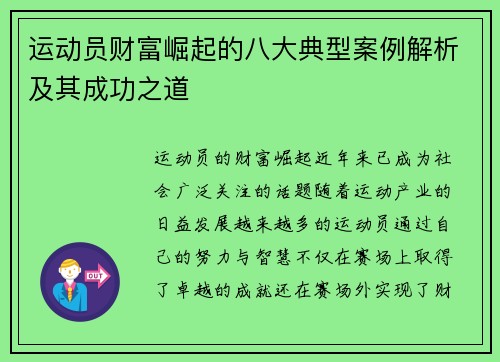 运动员财富崛起的八大典型案例解析及其成功之道

运动员的财富崛起近年来已成为社会广泛关注的话题随着运动产业的日益发展越来越多的运动员通过自己的努力与智慧不仅在赛场上取得了卓越的成就还在赛场外实现了财

OUT